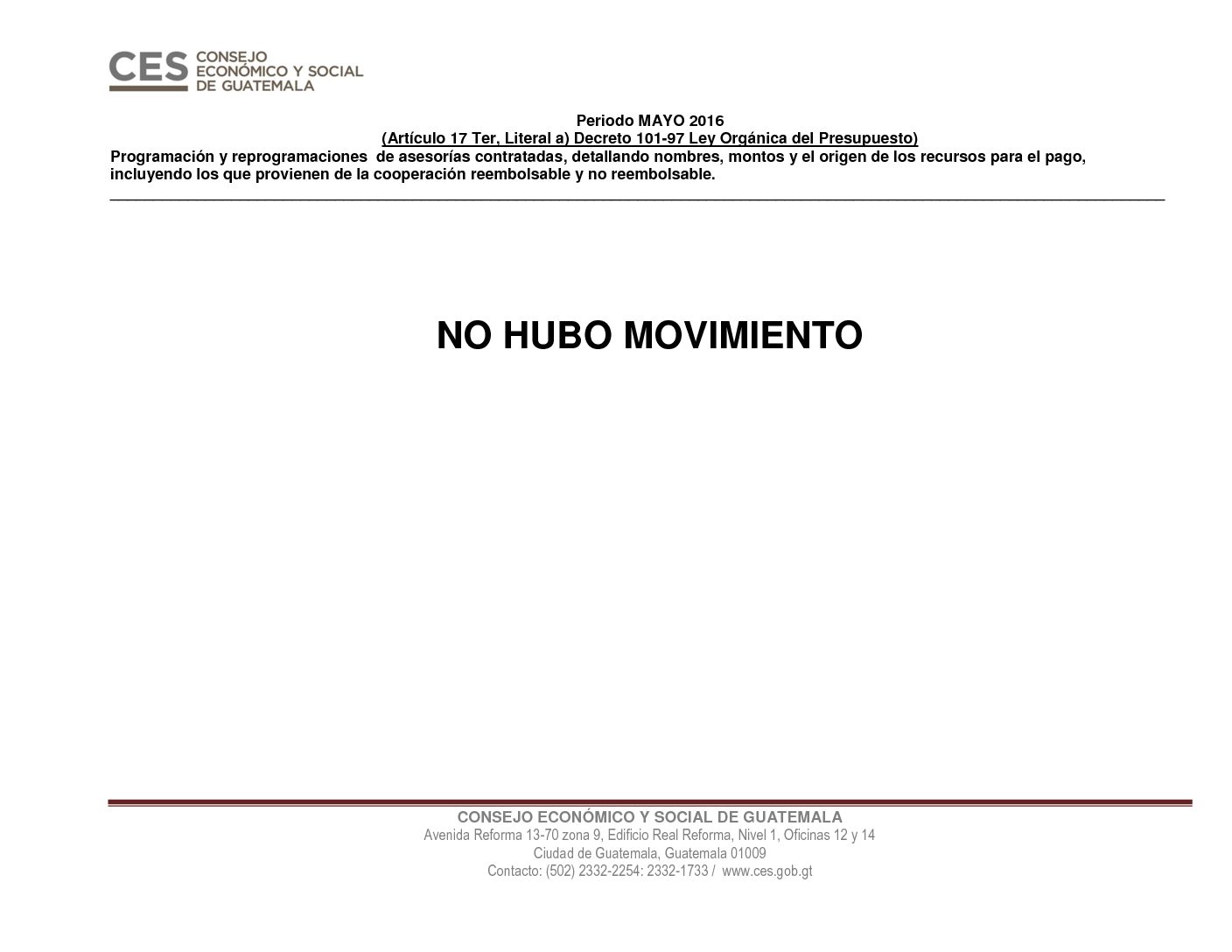 CES CONSEJO ECONÓMICO Y SOCIAL DE GUATEMALA

Periodo MAYO 2016
(Artículo 17 Ter, Literal a) Decreto 101-97 Ley Orgánica del Presupuesto)
Programación y reprogramaciones de asesorías contratadas, detallando nombres, montos y el origen de los recursos para el pago, incluyendo los que provienen de la cooperación reembolsable y no reembolsable.

NO HUBO MOVIMIENTO

CONSEJO ECONÓMICO Y SOCIAL DE GUATEMALA
Avenida Reforma 13-70 zona 9, Edificio Real Reforma, Nivel 1, Oficinas 12 y 14
Ciudad de Guatemala, Guatemala 01009
Contacto: (502) 2332-2254: 2332-1733 / www.ces.gob.gt